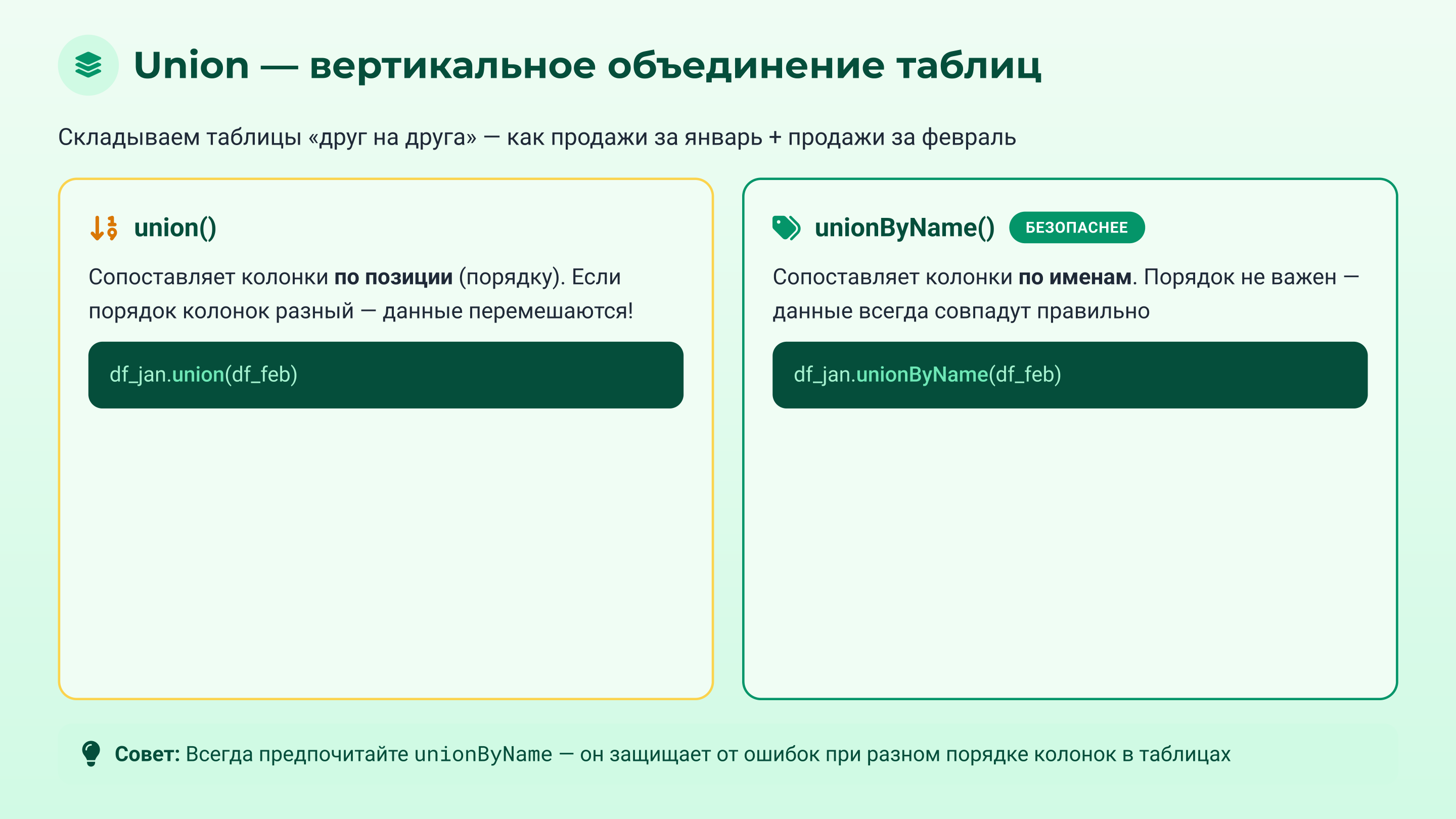 Union — вертикальное объединение таблиц

Складываем таблицы «друг на друга» — как продажи за январь + продажи за февраль

union()

Сопоставляет колонки по позиции (порядку). Если порядок колонок разный — данные перемешаются!

df_jan.union(df_feb)

unionByName() БЕЗОПАСНЕЕ

Сопоставляет колонки по именам. Порядок не важен — данные всегда совпадут правильно

df_jan.unionByName(df_feb)

Совет: Всегда предпочитайте unionByName — он защищает от ошибок при разном порядке колонок в таблицах